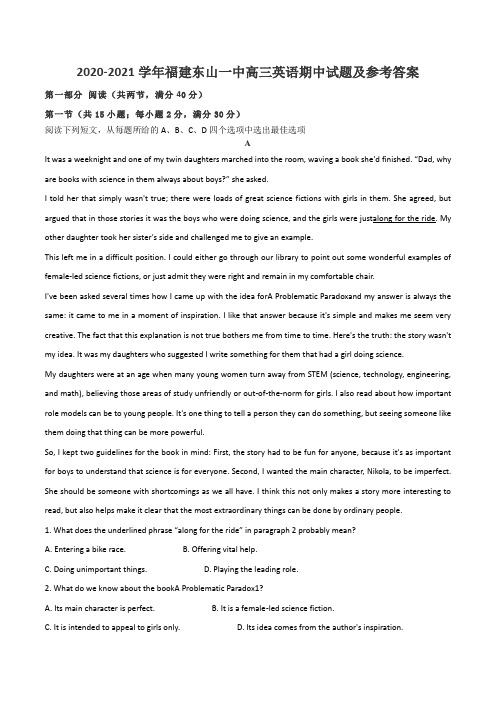 2020-2021 学年福建东山一中高三英语期中试题及参考答案

第一部分 阅读（共两节，满分 40 分）

第一节（共 15 小题；每小题 2 分，满分 30 分）

阅读下列短文，从每题所给的 A、B、C、D 四个选项中选出最佳选项

A

It was a weeknight and one of my twin daughters marched into the room, waving a book she'd finished. "Dad, why are books with science in them always about boys?" she asked.

I told her that simply wasn't true; there were loads of great science fictions with girls in them. She agreed, but argued that in those stories it was the boys who were doing science, and the girls were justalong for the ride. My other daughter took her sister's side and challenged me to give an example.

This left me in a difficult position. I could either go through our library to point out some wonderful examples of female-led science fictions, or just admit they were right and remain in my comfortable chair.

I've been asked several times how I came up with the idea forA Problematic Paradoxand my answer is always the same: it came to me in a moment of inspiration. I like that answer because it's simple and makes me seem very creative. The fact that this explanation is not true bothers me from time to time. Here's the truth: the story wasn't my idea. It was my daughters who suggested I write something for them that had a girl doing science.

My daughters were at an age when many young women turn away from STEM (science, technology, engineering, and math), believing those areas of study unfriendly or out-of-the-norm for girls. I also read about how important role models can be to young people. It's one thing to tell a person they can do something, but seeing someone like them doing that thing can be more powerful.

So, I kept two guidelines for the book in mind: First, the story had to be fun for anyone, because it's as important for boys to understand that science is for everyone. Second, I wanted the main character, Nikola, to be imperfect. She should be someone with shortcomings as we all have. I think this not only makes a story more interesting to read, but also helps make it clear that the most extraordinary things can be done by ordinary people.

1. What does the underlined phrase "along for the ride" in paragraph 2 probably mean?

A. Entering a bike race.
B. Offering vital help.
C. Doing unimportant things.
D. Playing the leading role.

2. What do we know about the bookA Problematic Paradox1?

A. Its main character is perfect.
B. It is a female-led science fiction.
C. It is intended to appeal to girls only.
D. Its idea comes from the author's inspiration.